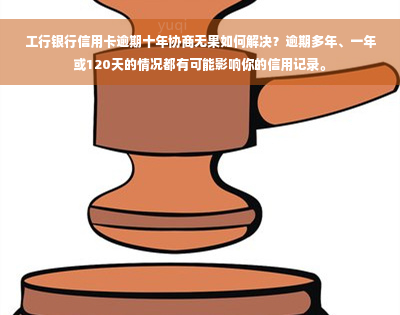 yuqi

工行银行信用卡逾期十年协商无果如何解决？逾期多年、一年或120天的情况都有可能影响你的信用记录。